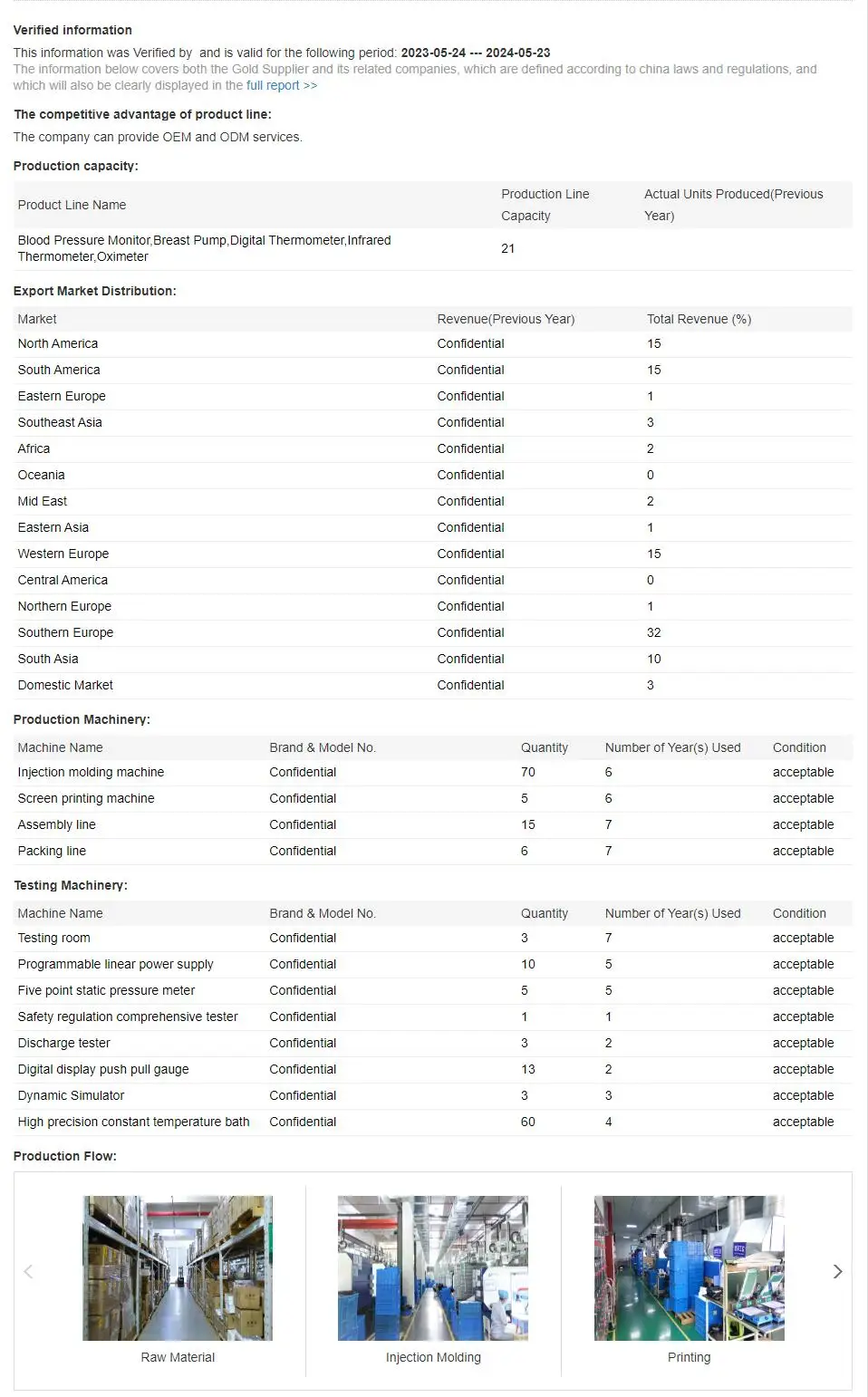 Verified information

This information was Verified by and is valid for the following period: 2023-05-24 --- 2024-05-23
The information below covers both the Gold Supplier and its related companies, which are defined according to china laws and regulations, and which will also be clearly displayed in the full report >>

The competitive advantage of product line:

The company can provide OEM and ODM services.

Production capacity:

| Product Line Name | Production Line Capacity | Actual Units Produced(Previous Year) |
|---|---|---|
| Blood Pressure Monitor,Breast Pump,Digital Thermometer,Infrared Thermometer,Oximeter | 21 | |

Export Market Distribution:

| Market | Revenue(Previous Year) | Total Revenue (%) |
|---|---|---|
| North America | Confidential | 15 |
| South America | Confidential | 15 |
| Eastern Europe | Confidential | 1 |
| Southeast Asia | Confidential | 3 |
| Africa | Confidential | 2 |
| Oceania | Confidential | 0 |
| Mid East | Confidential | 2 |
| Eastern Asia | Confidential | 1 |
| Western Europe | Confidential | 15 |
| Central America | Confidential | 0 |
| Northern Europe | Confidential | 1 |
| Southern Europe | Confidential | 32 |
| South Asia | Confidential | 10 |
| Domestic Market | Confidential | 3 |

Production Machinery:

| Machine Name | Brand & Model No. | Quantity | Number of Year(s) Used | Condition |
|---|---|---|---|---|
| Injection molding machine | Confidential | 70 | 6 | acceptable |
| Screen printing machine | Confidential | 5 | 6 | acceptable |
| Assembly line | Confidential | 15 | 7 | acceptable |
| Packing line | Confidential | 6 | 7 | acceptable |

Testing Machinery:

| Machine Name | Brand & Model No. | Quantity | Number of Year(s) Used | Condition |
|---|---|---|---|---|
| Testing room | Confidential | 3 | 7 | acceptable |
| Programmable linear power supply | Confidential | 10 | 5 | acceptable |
| Five point static pressure meter | Confidential | 5 | 5 | acceptable |
| Safety regulation comprehensive tester | Confidential | 1 | 1 | acceptable |
| Discharge tester | Confidential | 3 | 2 | acceptable |
| Digital display push pull gauge | Confidential | 13 | 2 | acceptable |
| Dynamic Simulator | Confidential | 3 | 3 | acceptable |
| High precision constant temperature bath | Confidential | 60 | 4 | acceptable |

Production Flow:

Raw Material

Injection Molding

Printing